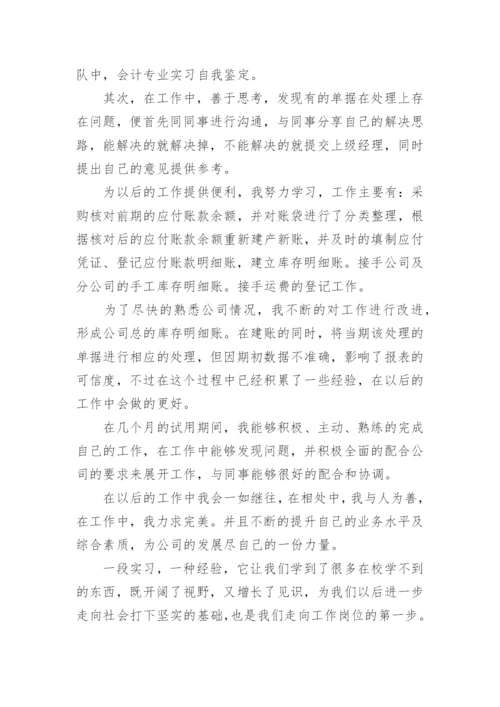 队中，会计专业实习自我鉴定。

其次，在工作中，善于思考，发现有的单据在处理上存在问题，便首先同同事进行沟通，与同事分享自己的解决思路，能解决的就解决掉，不能解决的就提交上级经理，同时提出自己的意见提供参考。

为以后的工作提供便利，我努力学习，工作主要有：采购核对前期的应付账款余额，并对账袋进行了分类整理，根据核对后的应付账款余额重新建产新账，并及时的填制应付凭证、登记应付账款明细账，建立库存明细账。接手公司及分公司的手工库存明细账。接手运费的登记工作。

为了尽快的熟悉公司情况，我不断的对工作进行改进，形成公司总的库存明细账。在建账的同时，将当期该处理的单据进行相应的处理，但因期初数据不准确，影响了报表的可信度，不过在这个过程中已经积累了一些经验，在以后的工作中会做的更好。

在几个月的试用期间，我能够积极、主动、熟练的完成自己的工作，在工作中能够发现问题，并积极全面的配合公司的要求来展开工作，与同事能够很好的配合和协调。

在以后的工作中我会一如继往，在相处中，我与人为善，在工作中，我力求完美。并且不断的提升自己的业务水平及综合素质，为公司的发展尽自己的一份力量。

一段实习，一种经验，它让我们学到了很多在校学不到的东西，既开阔了视野，又增长了见识，为我们以后进一步走向社会打下坚实的基础，也是我们走向工作岗位的第一步。